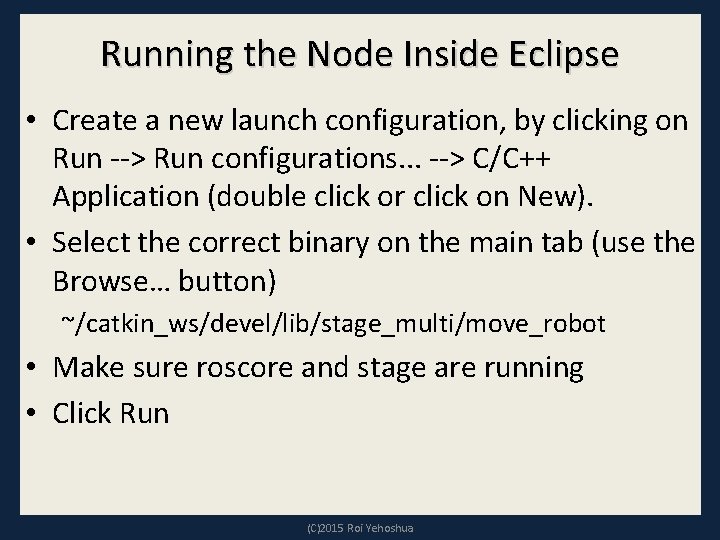 Running the Node Inside Eclipse

• Create a new launch configuration, by clicking on Run --> Run configurations... --> C/C++ Application (double click or click on New).

• Select the correct binary on the main tab (use the Browse… button)

~/catkin_ws/devel/lib/stage_multi/move_robot

• Make sure roscore and stage are running

• Click Run

(C)2015 Roi Yehoshua